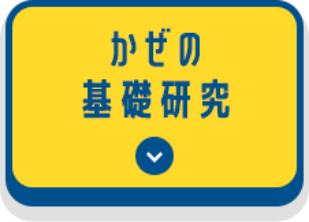 かぜの
基礎研究